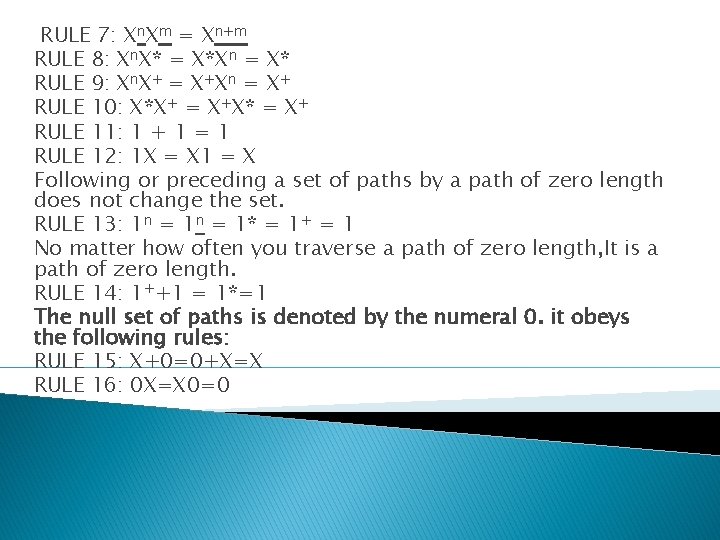 RULE 7: $X^nX^m = X^{n+m}$

RULE 8: $X^nX^* = X^*X^n = X^*$

RULE 9: $X^nX^+ = X^+X^n = X^+$

RULE 10: $X^*X^+ = X^+X^* = X^+$

RULE 11: $1 + 1 = 1$

RULE 12: $1X = X1 = X$

Following or preceding a set of paths by a path of zero length does not change the set.

RULE 13: $1^n = 1^n = 1^* = 1^+ = 1$

No matter how often you traverse a path of zero length,It is a path of zero length.

RULE 14: $1^++1 = 1^*=1$

The null set of paths is denoted by the numeral 0. it obeys the following rules:

RULE 15: $X+0=0+X=X$

RULE 16: $0X=X0=0$